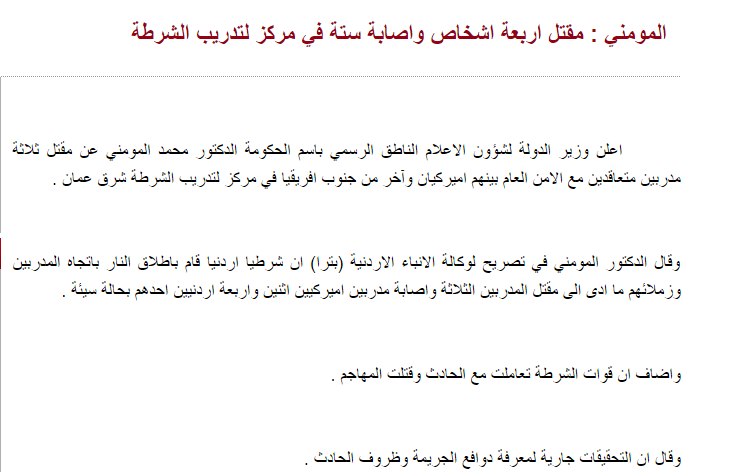 المومني : مقتل اربعة اشخاص واصابة ستة في مركز لتدريب الشرطة

اعلن وزير الدولة لشؤون الاعلام الناطق الرسمي باسم الحكومة الدكتور محمد المومني عن مقتل ثلاثة مدربين متعاقدين مع الامن العام بينهم اميركيان وآخر من جنوب افريقيا في مركز لتدريب الشرطة شرق عمان .

وقال الدكتور المومني في تصريح لوكالة الانباء الاردنية (بترا) ان شرطيا اردنيا قام باطلاق النار باتجاه المدربين وزملائهم ما ادى الى مقتل المدربين الثلاثة واصابة مدربين اميركيين اثنين واربعة اردنيين احدهم بحالة سيئة .

واضاف ان قوات الشرطة تعاملت مع الحادث وقتلت المهاجم .

وقال ان التحقيقات جارية لمعرفة دوافع الجريمة وظروف الحادث .